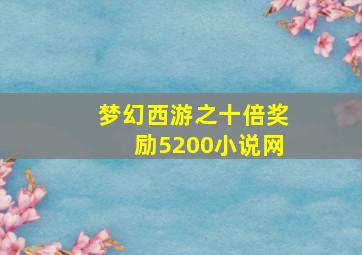 梦幻西游之十倍奖励5200小说网